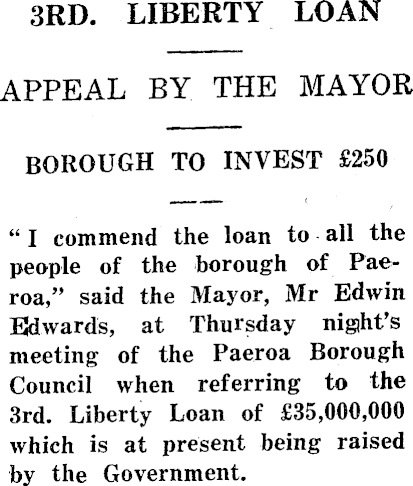 3RD. LIBERTY LOAN

APPEAL BY THE MAYOR

BOROUGH TO INVEST £250

"I commend the loan to all the people of the borough of Paeroa," said the Mayor, Mr Edwin Edwards, at Thursday night's meeting of the Paeroa Borough Council when referring to the 3rd. Liberty Loan of £35,000,000 which is at present being raised by the Government.